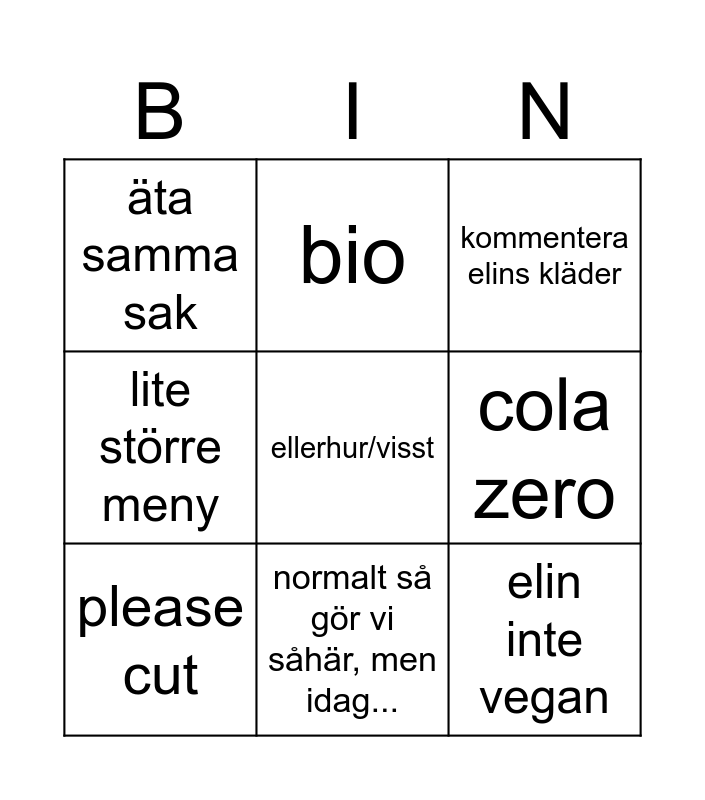 | B | I | N |
|---|---|---|
| äta samma sak | bio | kommentera elins kläder |
| lite större meny | ellerhur/visst | cola zero |
| please cut | normalt så gör vi såhär, men idag... | elin inte vegan |